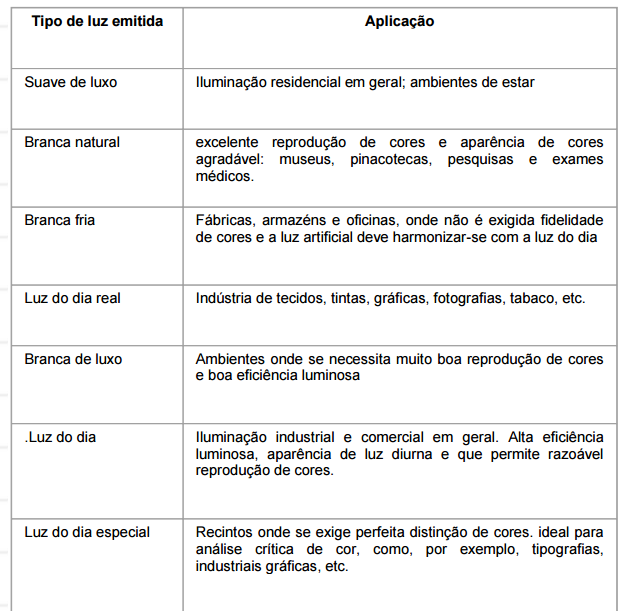 | Tipo de luz emitida | Aplicação |
|---|---|
| Suave de luxo | Iluminação residencial em geral; ambientes de estar |
| Branca natural | excelente reprodução de cores e aparência de cores agradável: museus, pinacotecas, pesquisas e exames médicos. |
| Branca fria | Fábricas, armazéns e oficinas, onde não é exigida fidelidade de cores e a luz artificial deve harmonizar-se com a luz do dia |
| Luz do dia real | Indústria de tecidos, tintas, gráficas, fotografias, tabaco, etc. |
| Branca de luxo | Ambientes onde se necessita muito boa reprodução de cores e boa eficiência luminosa |
| .Luz do dia | Iluminação industrial e comercial em geral. Alta eficiência luminosa, aparência de luz diurna e que permite razoável reprodução de cores. |
| Luz do dia especial | Recintos onde se exige perfeita distinção de cores. ideal para análise crítica de cor, como, por exemplo, tipografias, industriais gráficas, etc. |